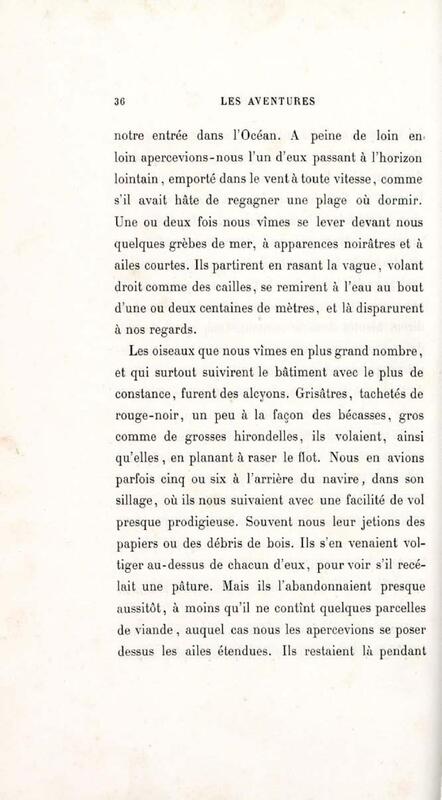 36 LES AVENTURES

notre entrée dans l'Océan. A peine de loin en loin apercevions-nous l'un d'eux passant à l'horizon lointain, emporté dans le vent à toute vitesse, comme s'il avait hâte de regagner une plage où dormir. Une ou deux fois nous vîmes se lever devant nous quelques grèbes de mer, à apparences noirâtres et à ailes courtes. Ils partirent en rasant la vague, volant droit comme des cailles, se remirent à l'eau au bout d'une ou deux centaines de mètres, et là disparurent à nos regards.

Les oiseaux que nous vîmes en plus grand nombre, et qui surtout suivirent le bâtiment avec le plus de constance, furent des alcyons. Grisâtres, tachetés de rouge-noir, un peu à la façon des bécasses, gros comme de grosses hirondelles, ils volaient, ainsi qu'elles, en planant à raser le flot. Nous en avions parfois cinq ou six à l'arrière du navire, dans son sillage, où ils nous suivaient avec une facilité de vol presque prodigieuse. Souvent nous leur jetions des papiers ou des débris de bois. Ils s'en venaient voltiger au-dessus de chacun d'eux, pour voir s'il recélait une pâture. Mais ils l'abandonnaient presque aussitôt, à moins qu'il ne contînt quelques parcelles de viande, auquel cas nous les apercevions se poser dessus les ailes étendues. Ils restaient là pendant